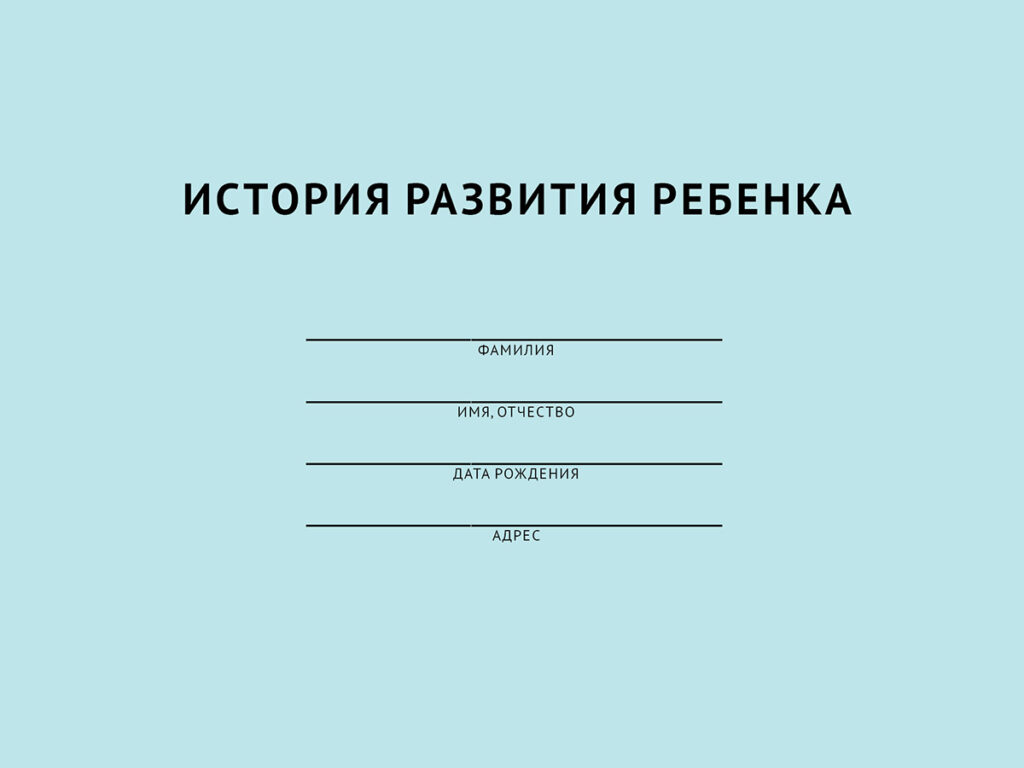 ИСТОРИЯ РАЗВИТИЯ РЕБЕНКА

ФАМИЛИЯ

ИМЯ, ОТЧЕСТВО

ДАТА РОЖДЕНИЯ

АДРЕС